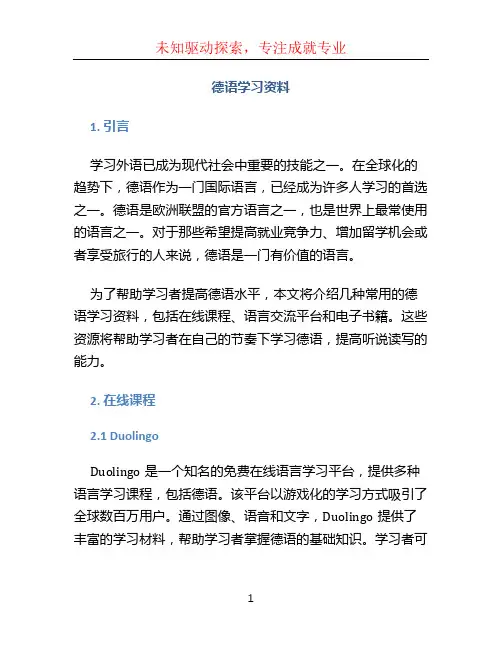 未知驱动探索，专注成就专业

德语学习资料

1. 引言

学习外语已成为现代社会中重要的技能之一。在全球化的趋势下，德语作为一门国际语言，已经成为许多人学习的首选之一。德语是欧洲联盟的官方语言之一，也是世界上最常使用的语言之一。对于那些希望提高就业竞争力、增加留学机会或者享受旅行的人来说，德语是一门有价值的语言。

为了帮助学习者提高德语水平，本文将介绍几种常用的德语学习资料，包括在线课程、语言交流平台和电子书籍。这些资源将帮助学习者在自己的节奏下学习德语，提高听说读写的能力。

2. 在线课程

2.1 Duolingo

Duolingo 是一个知名的免费在线语言学习平台，提供多种语言学习课程，包括德语。该平台以游戏化的学习方式吸引了全球数百万用户。通过图像、语音和文字，Duolingo 提供了丰富的学习材料，帮助学习者掌握德语的基础知识。学习者可

1